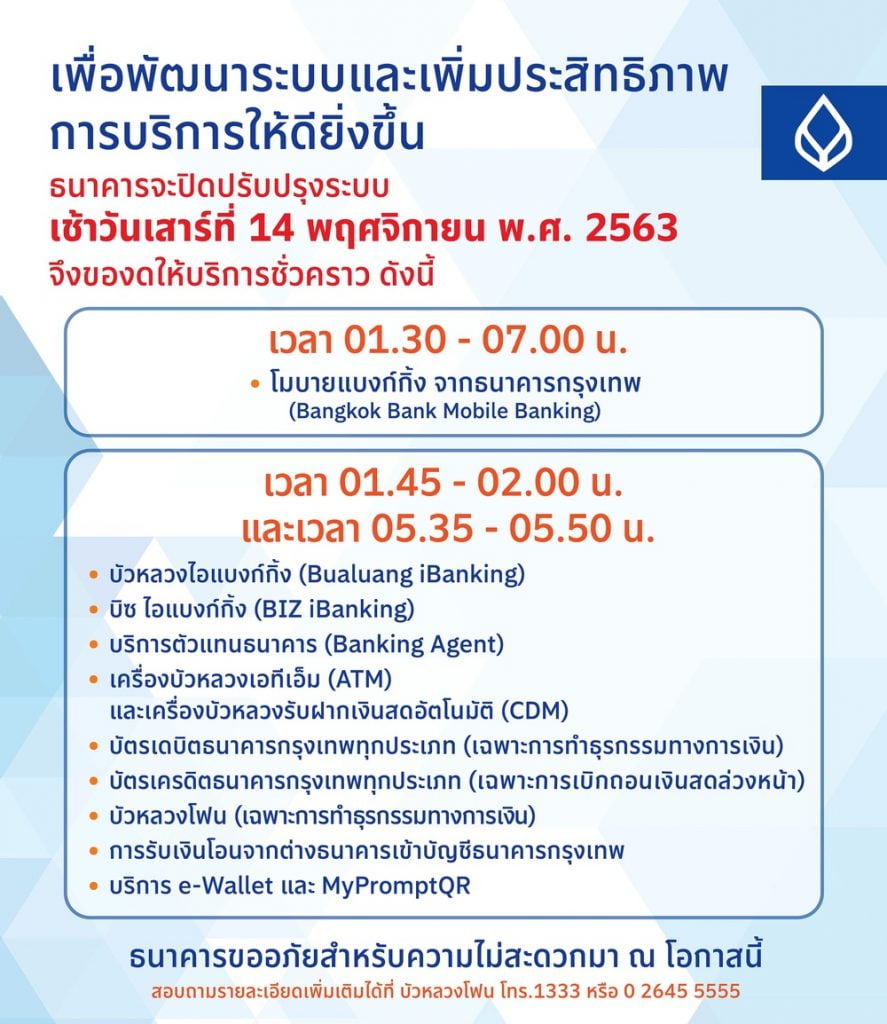 เพื่อพัฒนาระบบและเพิ่มประสิทธิภาพ
การบริการให้ดียิ่งขึ้น

ธนาคารจะปิดปรับปรุงระบบ
เช้าวันเสาร์ที่ 14 พฤศจิกายน พ.ศ. 2563
จึงของดให้บริการชั่วคราว ดังนี้

เวลา 01.30 - 07.00 น.

• โมบายแบงก์กิ้ง จากธนาคารกรุงเทพ (Bangkok Bank Mobile Banking)

เวลา 01.45 - 02.00 น.
และเวลา 05.35 - 05.50 น.

• บัวหลวงไอแบงก์กิ้ง (Bualuang iBanking)
• บิซ ไอแบงก์กิ้ง (BIZ iBanking)
• บริการตัวแทนธนาคาร (Banking Agent)
• เครื่องบัวหลวงเอทีเอ็ม (ATM) และเครื่องบัวหลวงรับฝากเงินสดอัตโนมัติ (CDM)
• บัตรเดบิตธนาคารกรุงเทพทุกประเภท (เฉพาะการทำธุรกรรมทางการเงิน)
• บัตรเครดิตธนาคารกรุงเทพทุกประเภท (เฉพาะการเบิกถอนเงินสดล่วงหน้า)
• บัวหลวงโฟน (เฉพาะการทำธุรกรรมทางการเงิน)
• การรับเงินโอนจากต่างธนาคารเข้าบัญชีธนาคารกรุงเทพ
• บริการ e-Wallet และ MyPromptQR

ธนาคารขออภัยสำหรับความไม่สะดวกมา ณ โอกาสนี้
สอบถามรายละเอียดเพิ่มเติมได้ที่ บัวหลวงโฟน โทร.1333 หรือ 0 2645 5555